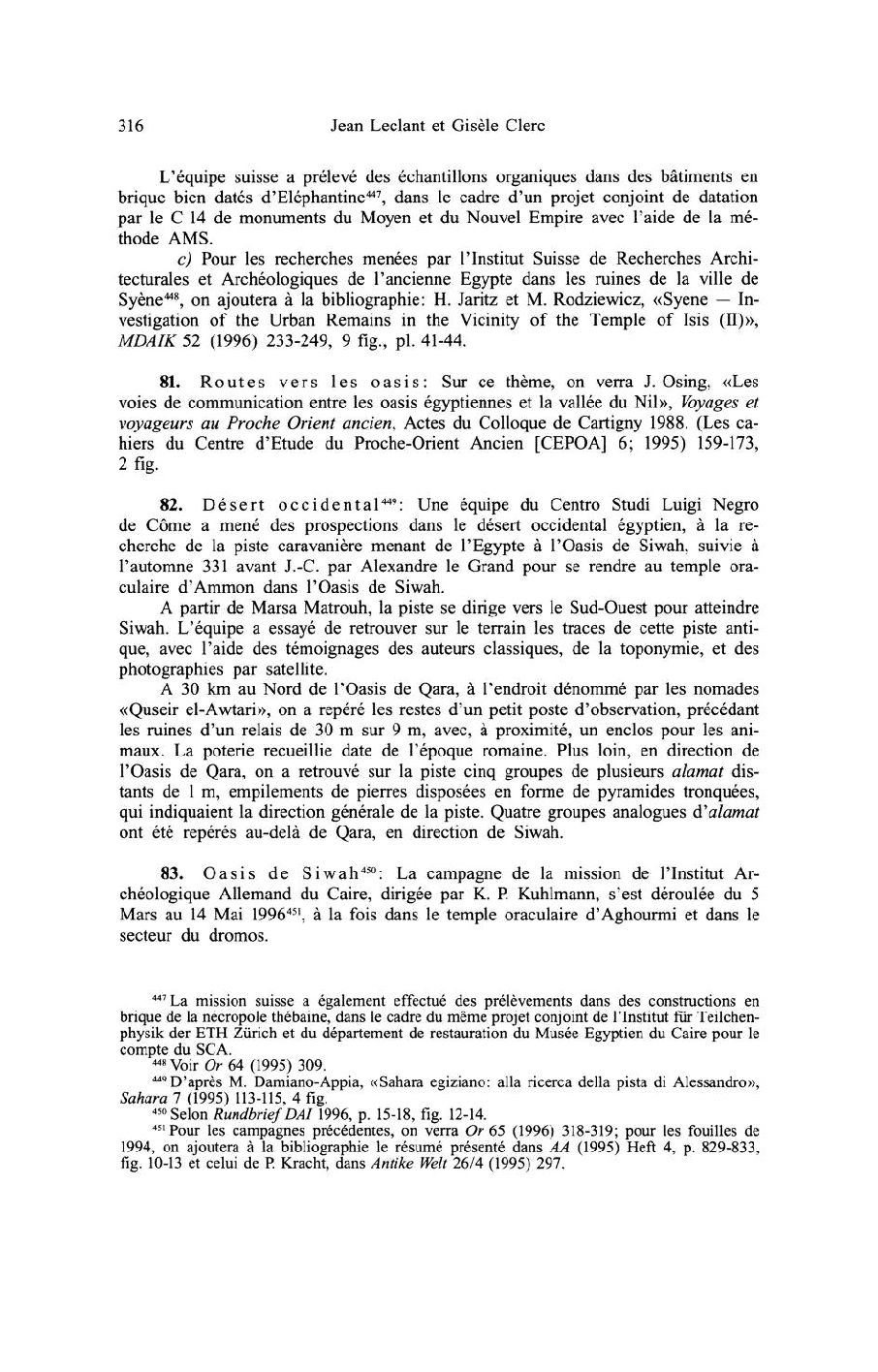 316 Jean Leclant et Gisèle Clerc

L'équipe suisse a prélevé des échantillons organiques dans des bâtiments en brique bien datés d'Eléphantine$^{447}$, dans le cadre d'un projet conjoint de datation par le C 14 de monuments du Moyen et du Nouvel Empire avec l'aide de la méthode AMS.

c) Pour les recherches menées par l'Institut Suisse de Recherches Architecturales et Archéologiques de l'ancienne Egypte dans les ruines de la ville de Syène$^{448}$, on ajoutera à la bibliographie: H. Jaritz et M. Rodziewicz, «Syene — Investigation of the Urban Remains in the Vicinity of the Temple of Isis (II)», MDAIK 52 (1996) 233-249, 9 fig., pl. 41-44.

81. Routes vers les oasis: Sur ce thème, on verra J. Osing, «Les voies de communication entre les oasis égyptiennes et la vallée du Nil», Voyages et voyageurs au Proche Orient ancien, Actes du Colloque de Cartigny 1988. (Les cahiers du Centre d'Etude du Proche-Orient Ancien [CEPOA] 6; 1995) 159-173, 2 fig.

82. Désert occidental$^{449}$: Une équipe du Centro Studi Luigi Negro de Côme a mené des prospections dans le désert occidental égyptien, à la recherche de la piste caravanière menant de l'Egypte à l'Oasis de Siwah, suivie à l'automne 331 avant J.-C. par Alexandre le Grand pour se rendre au temple oraculaire d'Ammon dans l'Oasis de Siwah.

A partir de Marsa Matrouh, la piste se dirige vers le Sud-Ouest pour atteindre Siwah. L'équipe a essayé de retrouver sur le terrain les traces de cette piste antique, avec l'aide des témoignages des auteurs classiques, de la toponymie, et des photographies par satellite.

A 30 km au Nord de l'Oasis de Qara, à l'endroit dénommé par les nomades «Quseir el-Awtari», on a repéré les restes d'un petit poste d'observation, précédant les ruines d'un relais de 30 m sur 9 m, avec, à proximité, un enclos pour les animaux. La poterie recueillie date de l'époque romaine. Plus loin, en direction de l'Oasis de Qara, on a retrouvé sur la piste cinq groupes de plusieurs alamat distants de 1 m, empilements de pierres disposées en forme de pyramides tronquées, qui indiquaient la direction générale de la piste. Quatre groupes analogues d'alamat ont été repérés au-delà de Qara, en direction de Siwah.

83. Oasis de Siwah$^{450}$: La campagne de la mission de l'Institut Archéologique Allemand du Caire, dirigée par K. P. Kuhlmann, s'est déroulée du 5 Mars au 14 Mai 1996$^{451}$, à la fois dans le temple oraculaire d'Aghourmi et dans le secteur du dromos.

$^{447}$ La mission suisse a également effectué des prélèvements dans des constructions en brique de la necropole thébaine, dans le cadre du même projet conjoint de l'Institut für Teilchenphysik der ETH Zürich et du département de restauration du Musée Egyptien du Caire pour le compte du SCA.

$^{448}$ Voir Or 64 (1995) 309.

$^{449}$ D'après M. Damiano-Appia, «Sahara egiziano: alla ricerca della pista di Alessandro», Sahara 7 (1995) 113-115, 4 fig.

$^{450}$ Selon Rundbrief DAI 1996, p. 15-18, fig. 12-14.

$^{451}$ Pour les campagnes précédentes, on verra Or 65 (1996) 318-319; pour les fouilles de 1994, on ajoutera à la bibliographie le résumé présenté dans AA (1995) Heft 4, p. 829-833, fig. 10-13 et celui de P. Kracht, dans Antike Welt 26/4 (1995) 297.